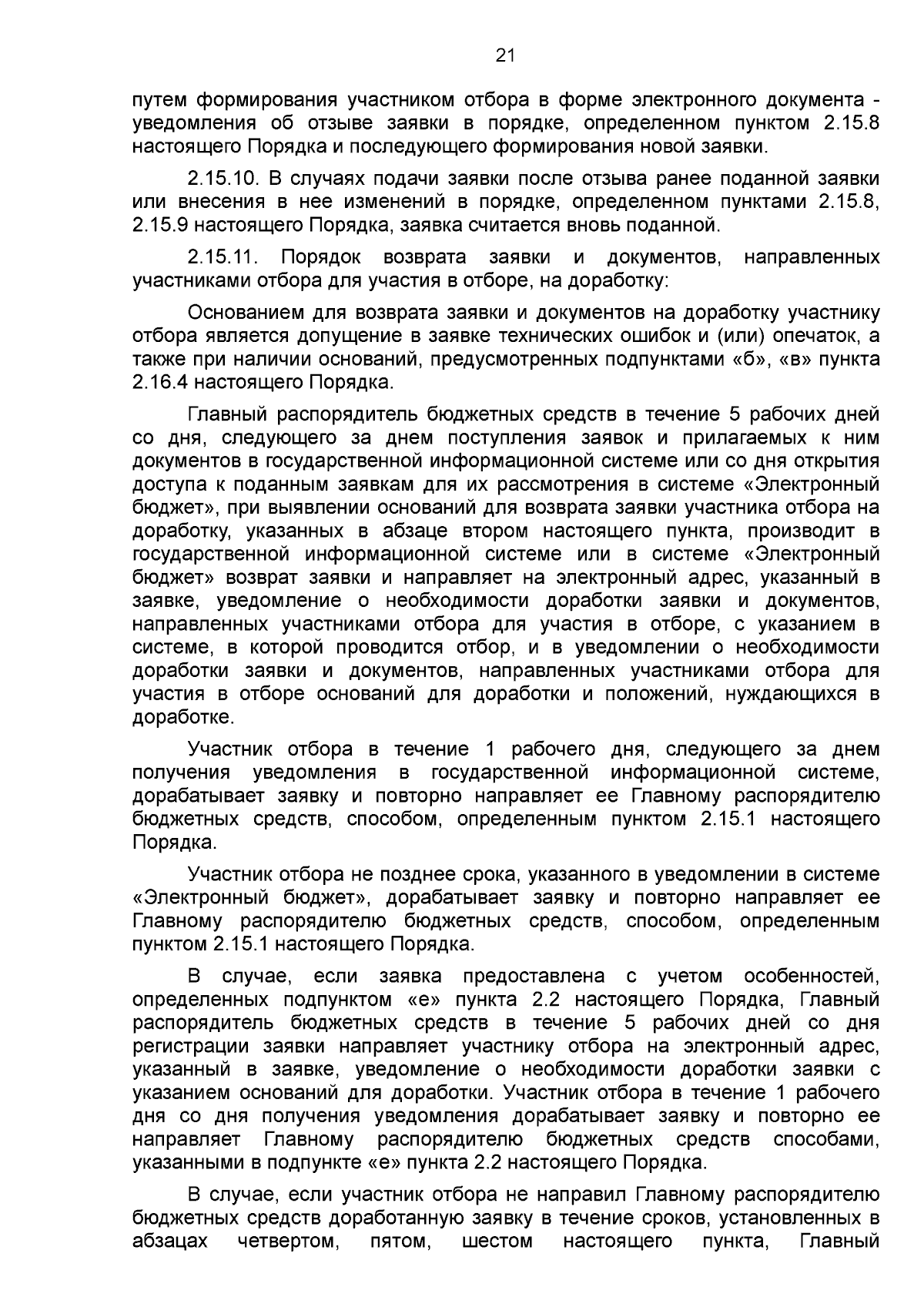 21

путем формирования участником отбора в форме электронного документа - уведомления об отзыве заявки в порядке, определенном пунктом 2.15.8 настоящего Порядка и последующего формирования новой заявки.

2.15.10. В случаях подачи заявки после отзыва ранее поданной заявки или внесения в нее изменений в порядке, определенном пунктами 2.15.8, 2.15.9 настоящего Порядка, заявка считается вновь поданной.

2.15.11. Порядок возврата заявки и документов, направленных участниками отбора для участия в отборе, на доработку:

Основанием для возврата заявки и документов на доработку участнику отбора является допущение в заявке технических ошибок и (или) опечаток, а также при наличии оснований, предусмотренных подпунктами «б», «в» пункта 2.16.4 настоящего Порядка.

Главный распорядитель бюджетных средств в течение 5 рабочих дней со дня, следующего за днем поступления заявок и прилагаемых к ним документов в государственной информационной системе или со дня открытия доступа к поданным заявкам для их рассмотрения в системе «Электронный бюджет», при выявлении оснований для возврата заявки участника отбора на доработку, указанных в абзаце втором настоящего пункта, производит в государственной информационной системе или в системе «Электронный бюджет» возврат заявки и направляет на электронный адрес, указанный в заявке, уведомление о необходимости доработки заявки и документов, направленных участниками отбора для участия в отборе, с указанием в системе, в которой проводится отбор, и в уведомлении о необходимости доработки заявки и документов, направленных участниками отбора для участия в отборе оснований для доработки и положений, нуждающихся в доработке.

Участник отбора в течение 1 рабочего дня, следующего за днем получения уведомления в государственной информационной системе, дорабатывает заявку и повторно направляет ее Главному распорядителю бюджетных средств, способом, определенным пунктом 2.15.1 настоящего Порядка.

Участник отбора не позднее срока, указанного в уведомлении в системе «Электронный бюджет», дорабатывает заявку и повторно направляет ее Главному распорядителю бюджетных средств, способом, определенным пунктом 2.15.1 настоящего Порядка.

В случае, если заявка предоставлена с учетом особенностей, определенных подпунктом «е» пункта 2.2 настоящего Порядка, Главный распорядитель бюджетных средств в течение 5 рабочих дней со дня регистрации заявки направляет участнику отбора на электронный адрес, указанный в заявке, уведомление о необходимости доработки заявки с указанием оснований для доработки. Участник отбора в течение 1 рабочего дня со дня получения уведомления дорабатывает заявку и повторно ее направляет Главному распорядителю бюджетных средств способами, указанными в подпункте «е» пункта 2.2 настоящего Порядка.

В случае, если участник отбора не направил Главному распорядителю бюджетных средств доработанную заявку в течение сроков, установленных в абзацах четвертом, пятом, шестом настоящего пункта, Главный